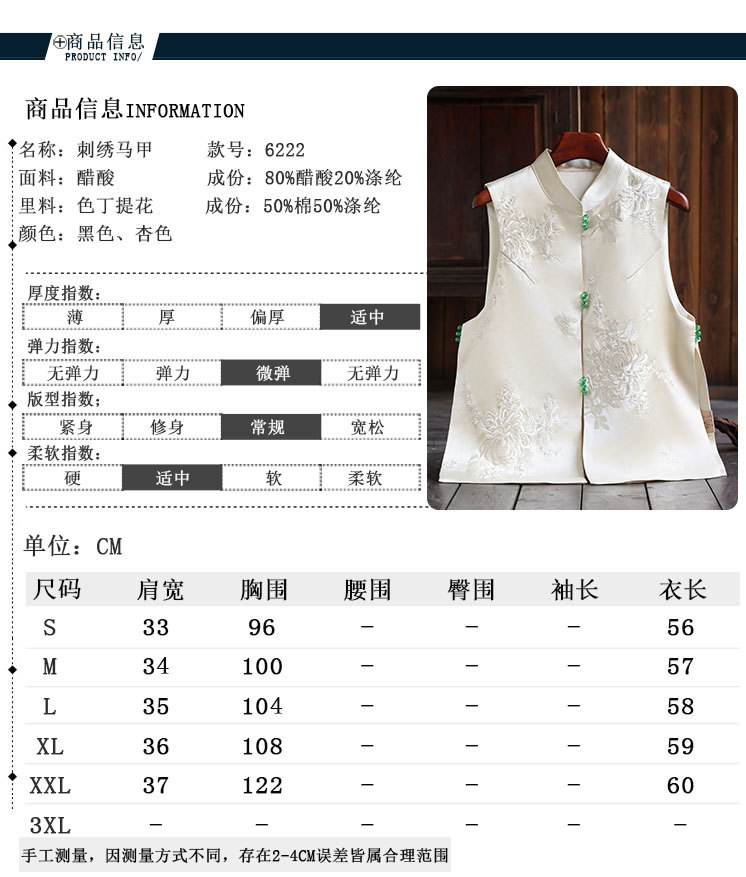 ⊕商品信息
PRODUCT INFO/

商品信息INFORMATION

名称：刺绣马甲 款号：6222
面料：醋酸 成份：80%醋酸20%涤纶
里料：色丁提花 成份：50%棉50%涤纶
颜色：黑色、杏色

厚度指数：
薄 厚 偏厚 适中

弹力指数：
无弹力 弹力 微弹 无弹力

版型指数；
紧身 修身 常规 宽松

柔软指数：
硬 适中 软 柔软

单位：CM

| 尺码 | 肩宽 | 胸围 | 腰围 | 臀围 | 袖长 | 衣长 |
|---|---|---|---|---|---|---|
| S | 33 | 96 | - | - | - | 56 |
| M | 34 | 100 | - | - | - | 57 |
| L | 35 | 104 | - | - | - | 58 |
| XL | 36 | 108 | - | - | - | 59 |
| XXL | 37 | 122 | - | - | - | 60 |
| 3XL | - | - | - | - | - | - |

手工测量，因测量方式不同，存在2-4CM误差皆属合理范围